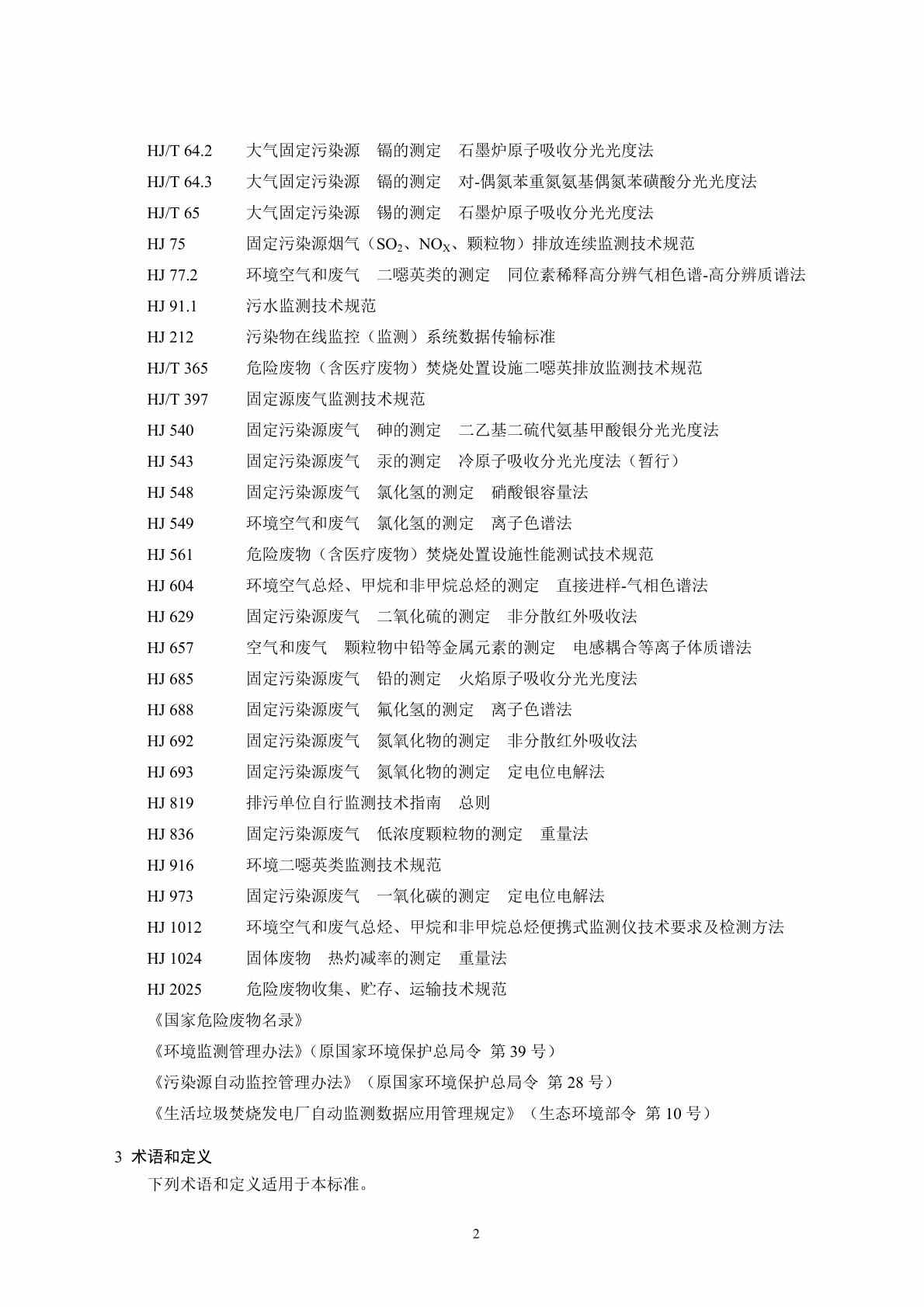 HJ/T 64.2　　大气固定污染源　镉的测定　石墨炉原子吸收分光光度法

HJ/T 64.3　　大气固定污染源　镉的测定　对-偶氮苯重氮氨基偶氮苯磺酸分光光度法

HJ/T 65　　大气固定污染源　锡的测定　石墨炉原子吸收分光光度法

HJ 75　　固定污染源烟气（$SO_2$、$NO_X$、颗粒物）排放连续监测技术规范

HJ 77.2　　环境空气和废气　二噁英类的测定　同位素稀释高分辨气相色谱-高分辨质谱法

HJ 91.1　　污水监测技术规范

HJ 212　　污染物在线监控（监测）系统数据传输标准

HJ/T 365　　危险废物（含医疗废物）焚烧处置设施二噁英排放监测技术规范

HJ/T 397　　固定源废气监测技术规范

HJ 540　　固定污染源废气　砷的测定　二乙基二硫代氨基甲酸银分光光度法

HJ 543　　固定污染源废气　汞的测定　冷原子吸收分光光度法（暂行）

HJ 548　　固定污染源废气　氯化氢的测定　硝酸银容量法

HJ 549　　环境空气和废气　氯化氢的测定　离子色谱法

HJ 561　　危险废物（含医疗废物）焚烧处置设施性能测试技术规范

HJ 604　　环境空气总烃、甲烷和非甲烷总烃的测定　直接进样-气相色谱法

HJ 629　　固定污染源废气　二氧化硫的测定　非分散红外吸收法

HJ 657　　空气和废气　颗粒物中铅等金属元素的测定　电感耦合等离子体质谱法

HJ 685　　固定污染源废气　铅的测定　火焰原子吸收分光光度法

HJ 688　　固定污染源废气　氟化氢的测定　离子色谱法

HJ 692　　固定污染源废气　氮氧化物的测定　非分散红外吸收法

HJ 693　　固定污染源废气　氮氧化物的测定　定电位电解法

HJ 819　　排污单位自行监测技术指南　总则

HJ 836　　固定污染源废气　低浓度颗粒物的测定　重量法

HJ 916　　环境二噁英类监测技术规范

HJ 973　　固定污染源废气　一氧化碳的测定　定电位电解法

HJ 1012　　环境空气和废气总烃、甲烷和非甲烷总烃便携式监测仪技术要求及检测方法

HJ 1024　　固体废物　热灼减率的测定　重量法

HJ 2025　　危险废物收集、贮存、运输技术规范

《国家危险废物名录》

《环境监测管理办法》（原国家环境保护总局令 第 39 号）

《污染源自动监控管理办法》（原国家环境保护总局令 第 28 号）

《生活垃圾焚烧发电厂自动监测数据应用管理规定》（生态环境部令 第 10 号）

3 术语和定义

下列术语和定义适用于本标准。

2